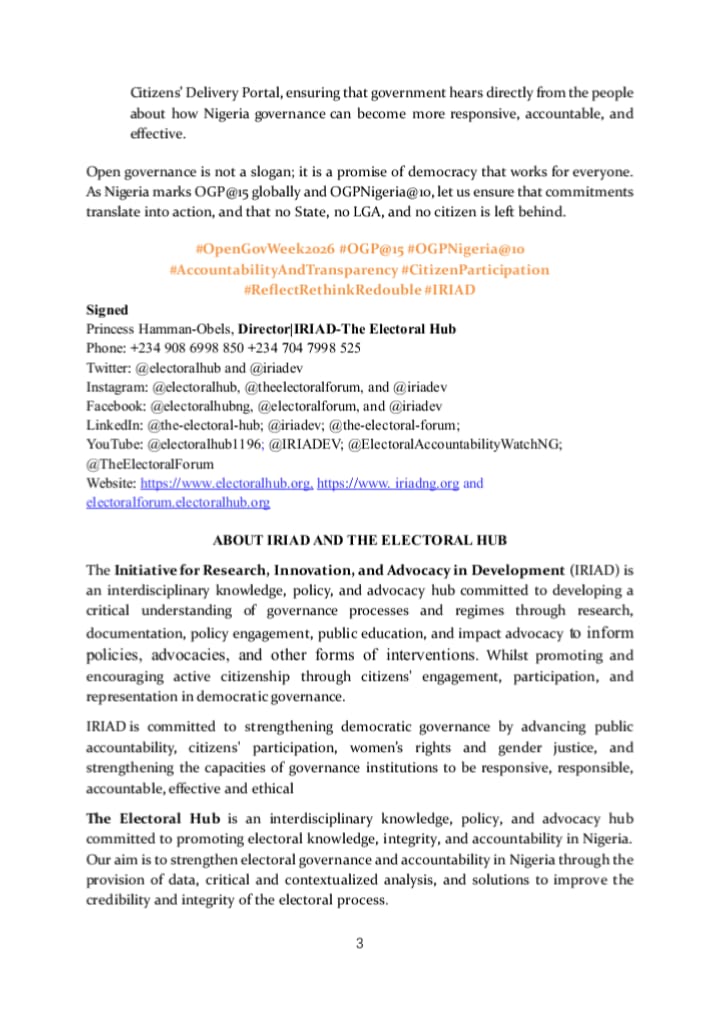 Citizens' Delivery Portal, ensuring that government hears directly from the people about how Nigeria governance can become more responsive, accountable, and effective.

Open governance is not a slogan; it is a promise of democracy that works for everyone. As Nigeria marks OGP@15 globally and OGPNigeria@10, let us ensure that commitments translate into action, and that no State, no LGA, and no citizen is left behind.

#OpenGovWeek2026 #OGP@15 #OGPNigeria@10 #AccountabilityAndTransparency #CitizenParticipation #ReflectRethinkRedouble #IRIAD

Signed
Princess Hamman-Obels, Director|IRIAD-The Electoral Hub
Phone: +234 908 6998 850 +234 704 7998 525
Twitter: @electoralhub and @iriadev
Instagram: @electoralhub, @theelectoralforum, and @iriadev
Facebook: @electoralhubng, @electoralforum, and @iriadev
LinkedIn: @the-electoral-hub; @iriadev; @the-electoral-forum;
YouTube: @electoralhub1196; @IRIADEV; @ElectoralAccountabilityWatchNG; @TheElectoralForum
Website: https://www.electoralhub.org, https://www. iriadng.org and electoralforum.electoralhub.org

ABOUT IRIAD AND THE ELECTORAL HUB

The Initiative for Research, Innovation, and Advocacy in Development (IRIAD) is an interdisciplinary knowledge, policy, and advocacy hub committed to developing a critical understanding of governance processes and regimes through research, documentation, policy engagement, public education, and impact advocacy to inform policies, advocacies, and other forms of interventions. Whilst promoting and encouraging active citizenship through citizens' engagement, participation, and representation in democratic governance.

IRIAD is committed to strengthening democratic governance by advancing public accountability, citizens' participation, women's rights and gender justice, and strengthening the capacities of governance institutions to be responsive, responsible, accountable, effective and ethical

The Electoral Hub is an interdisciplinary knowledge, policy, and advocacy hub committed to promoting electoral knowledge, integrity, and accountability in Nigeria. Our aim is to strengthen electoral governance and accountability in Nigeria through the provision of data, critical and contextualized analysis, and solutions to improve the credibility and integrity of the electoral process.

3